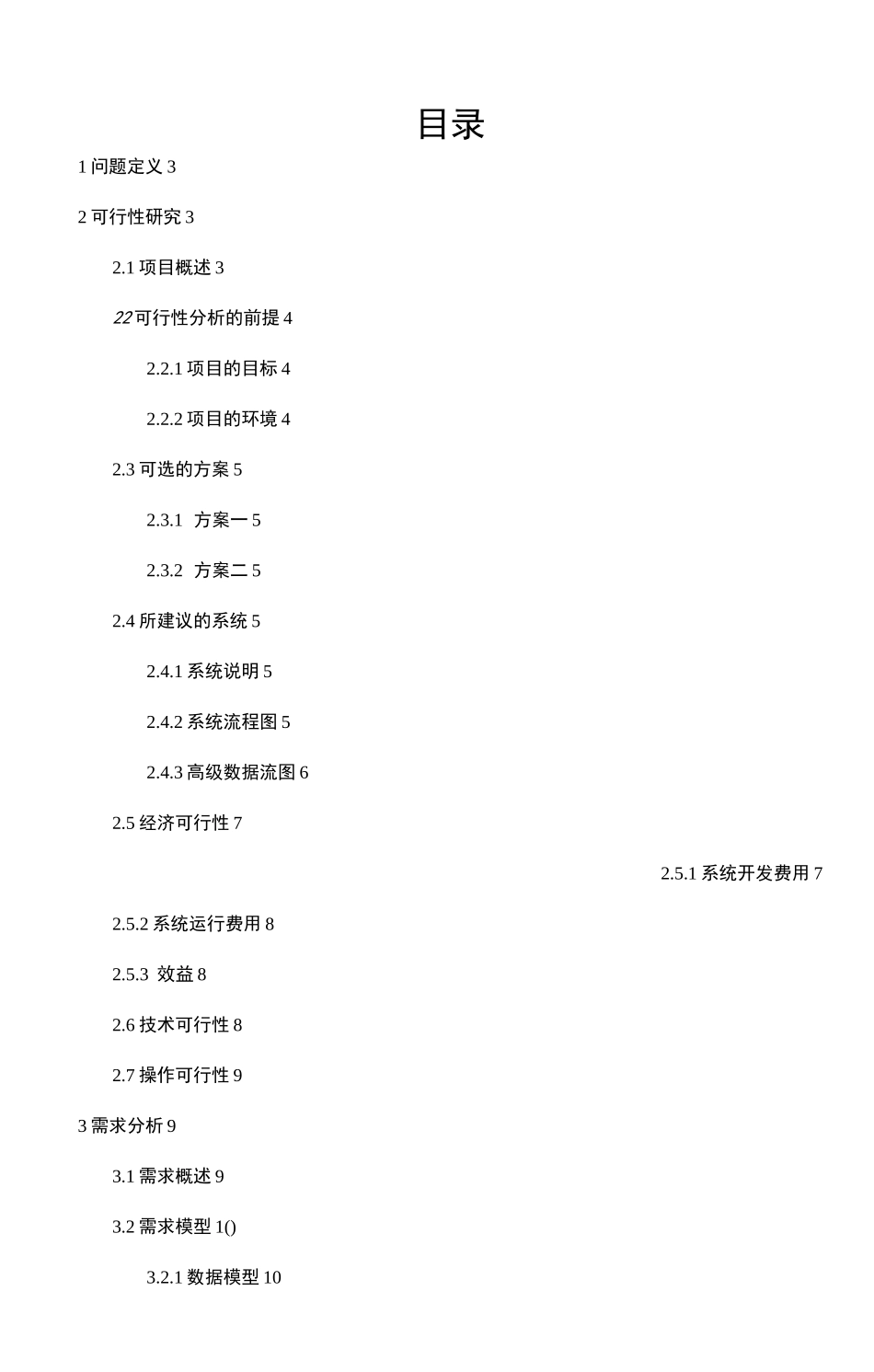 目录

1 问题定义 3

2 可行性研究 3

2.1 项目概述 3

22 可行性分析的前提 4

2.2.1 项目的目标 4

2.2.2 项目的环境 4

2.3 可选的方案 5

2.3.1 方案一 5

2.3.2 方案二 5

2.4 所建议的系统 5

2.4.1 系统说明 5

2.4.2 系统流程图 5

2.4.3 高级数据流图 6

2.5 经济可行性 7

2.5.1 系统开发费用 7

2.5.2 系统运行费用 8

2.5.3 效益 8

2.6 技术可行性 8

2.7 操作可行性 9

3 需求分析 9

3.1 需求概述 9

3.2 需求模型 1()

3.2.1 数据模型 10